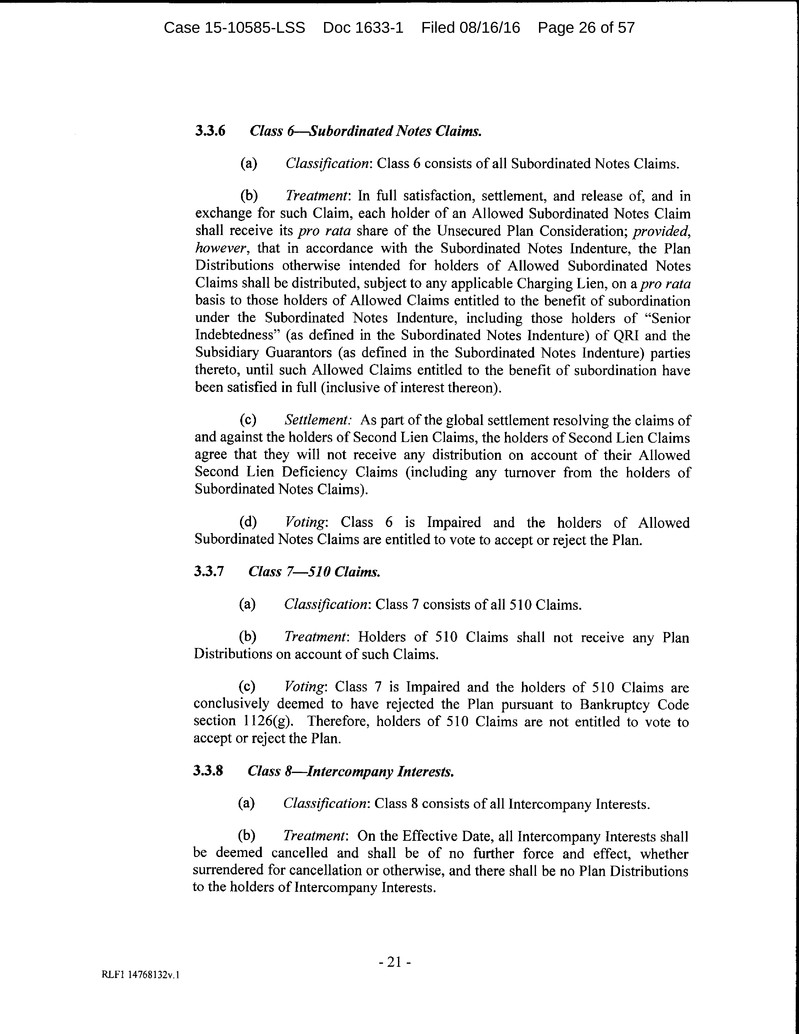 Case 15-10585-LSS Doc 1633-1 Filed 08/16/16 Page 26 of 57

3.3.6 Class 6—Subordinated Notes Claims.

(a) Classification: Class 6 consists of all Subordinated Notes Claims.

(b) Treatment: In full satisfaction, settlement, and release of, and in exchange for such Claim, each holder of an Allowed Subordinated Notes Claim shall receive its pro rata share of the Unsecured Plan Consideration; provided, however, that in accordance with the Subordinated Notes Indenture, the Plan Distributions otherwise intended for holders of Allowed Subordinated Notes Claims shall be distributed, subject to any applicable Charging Lien, on a pro rata basis to those holders of Allowed Claims entitled to the benefit of subordination under the Subordinated Notes Indenture, including those holders of "Senior Indebtedness" (as defined in the Subordinated Notes Indenture) of QRI and the Subsidiary Guarantors (as defined in the Subordinated Notes Indenture) parties thereto, until such Allowed Claims entitled to the benefit of subordination have been satisfied in full (inclusive of interest thereon).

(c) Settlement: As part of the global settlement resolving the claims of and against the holders of Second Lien Claims, the holders of Second Lien Claims agree that they will not receive any distribution on account of their Allowed Second Lien Deficiency Claims (including any turnover from the holders of Subordinated Notes Claims).

(d) Voting: Class 6 is Impaired and the holders of Allowed Subordinated Notes Claims are entitled to vote to accept or reject the Plan.

3.3.7 Class 7—510 Claims.

(a) Classification: Class 7 consists of all 510 Claims.

(b) Treatment: Holders of 510 Claims shall not receive any Plan Distributions on account of such Claims.

(c) Voting: Class 7 is Impaired and the holders of 510 Claims are conclusively deemed to have rejected the Plan pursuant to Bankruptcy Code section 1126(g). Therefore, holders of 510 Claims are not entitled to vote to accept or reject the Plan.

3.3.8 Class 8—Intercompany Interests.

(a) Classification: Class 8 consists of all Intercompany Interests.

(b) Treatment: On the Effective Date, all Intercompany Interests shall be deemed cancelled and shall be of no further force and effect, whether surrendered for cancellation or otherwise, and there shall be no Plan Distributions to the holders of Intercompany Interests.

- 21 -

RLF1 14768132v.1